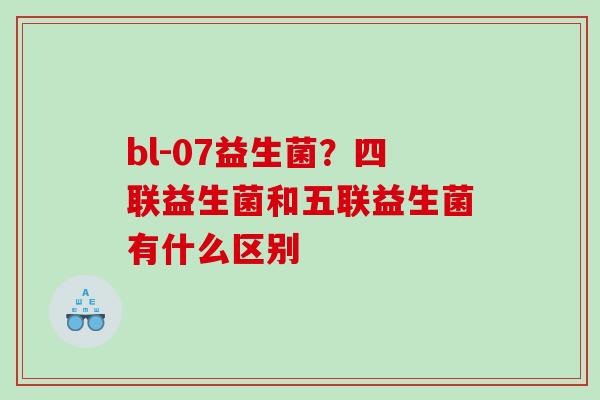 bl-07益生菌？四联益生菌和五联益生菌有什么区别

A
Ш E
E M Ш